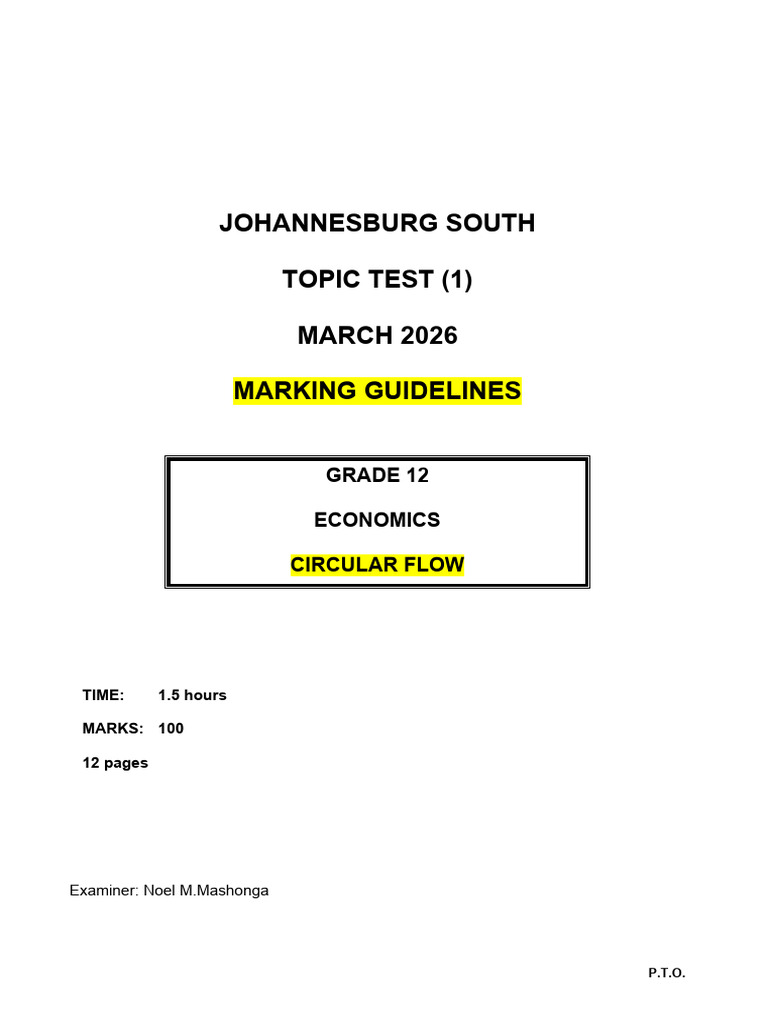 JOHANNESBURG SOUTH

TOPIC TEST (1)

MARCH 2026

MARKING GUIDELINES

GRADE 12

ECONOMICS

CIRCULAR FLOW

TIME: 1.5 hours

MARKS: 100

12 pages

Examiner: Noel M.Mashonga

P.T.O.